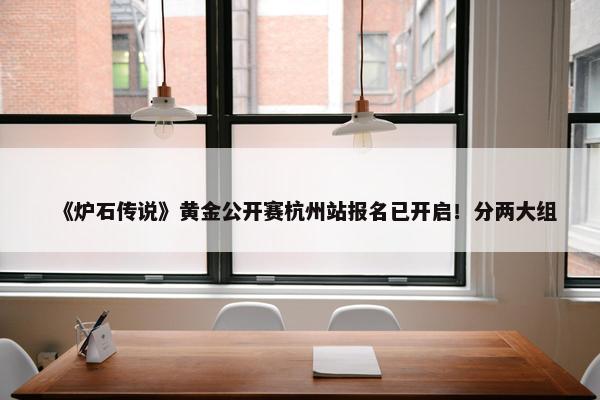 《炉石传说》黄金公开赛杭州站报名已开启！分两大组